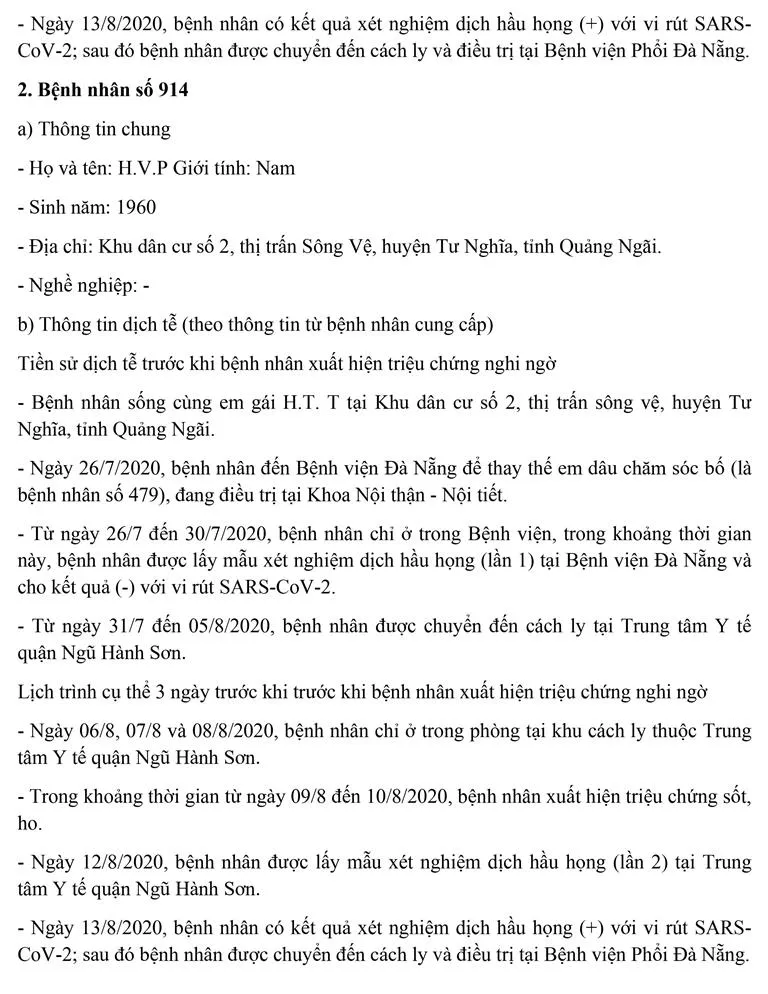 - Ngày 13/8/2020, bệnh nhân có kết quả xét nghiệm dịch hầu họng (+) với vi rút SARS-CoV-2; sau đó bệnh nhân được chuyển đến cách ly và điều trị tại Bệnh viện Phổi Đà Nẵng.

2. Bệnh nhân số 914

a) Thông tin chung

- Họ và tên: H.V.P Giới tính: Nam

- Sinh năm: 1960

- Địa chỉ: Khu dân cư số 2, thị trấn Sông Vệ, huyện Tư Nghĩa, tỉnh Quảng Ngãi.

- Nghề nghiệp: -

b) Thông tin dịch tễ (theo thông tin từ bệnh nhân cung cấp)

Tiền sử dịch tễ trước khi bệnh nhân xuất hiện triệu chứng nghi ngờ

- Bệnh nhân sống cùng em gái H.T. T tại Khu dân cư số 2, thị trấn sông vệ, huyện Tư Nghĩa, tỉnh Quảng Ngãi.

- Ngày 26/7/2020, bệnh nhân đến Bệnh viện Đà Nẵng để thay thế em dâu chăm sóc bố (là bệnh nhân số 479), đang điều trị tại Khoa Nội thận - Nội tiết.

- Từ ngày 26/7 đến 30/7/2020, bệnh nhân chỉ ở trong Bệnh viện, trong khoảng thời gian này, bệnh nhân được lấy mẫu xét nghiệm dịch hầu họng (lần 1) tại Bệnh viện Đà Nẵng và cho kết quả (-) với vi rút SARS-CoV-2.

- Từ ngày 31/7 đến 05/8/2020, bệnh nhân được chuyển đến cách ly tại Trung tâm Y tế quận Ngũ Hành Sơn.

Lịch trình cụ thể 3 ngày trước khi trước khi bệnh nhân xuất hiện triệu chứng nghi ngờ

- Ngày 06/8, 07/8 và 08/8/2020, bệnh nhân chỉ ở trong phòng tại khu cách ly thuộc Trung tâm Y tế quận Ngũ Hành Sơn.

- Trong khoảng thời gian từ ngày 09/8 đến 10/8/2020, bệnh nhân xuất hiện triệu chứng sốt, ho.

- Ngày 12/8/2020, bệnh nhân được lấy mẫu xét nghiệm dịch hầu họng (lần 2) tại Trung tâm Y tế quận Ngũ Hành Sơn.

- Ngày 13/8/2020, bệnh nhân có kết quả xét nghiệm dịch hầu họng (+) với vi rút SARS-CoV-2; sau đó bệnh nhân được chuyển đến cách ly và điều trị tại Bệnh viện Phổi Đà Nẵng.